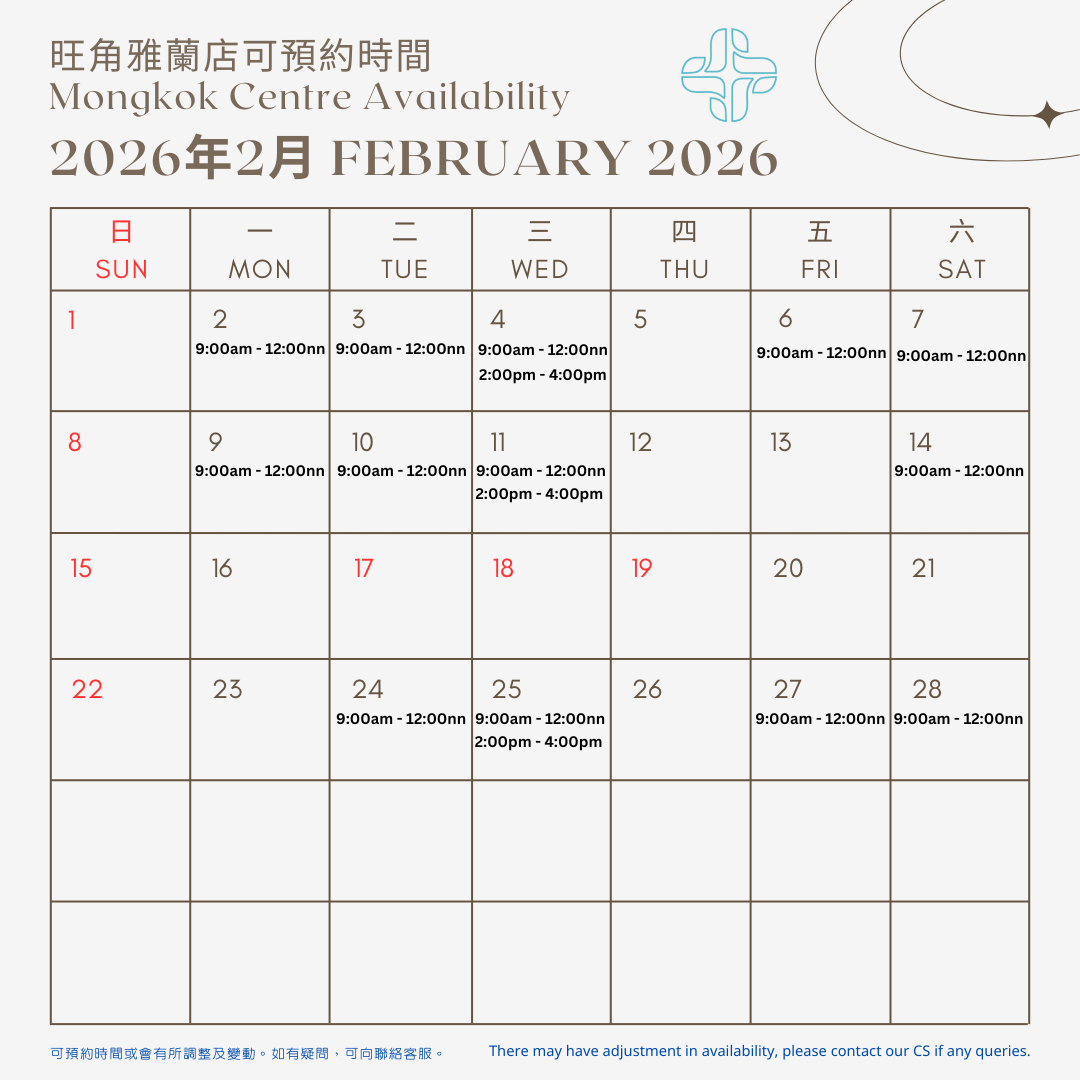 旺角雅蘭店可預約時間
Mongkok Centre Availability
2026年2月 FEBRUARY 2026

| 日 SUN | 一 MON | 二 TUE | 三 WED | 四 THU | 五 FRI | 六 SAT |
|---|---|---|---|---|---|---|
| 1 | 2 9:00am - 12:00nn | 3 9:00am - 12:00nn | 4 9:00am - 12:00nn 2:00pm - 4:00pm | 5 | 6 9:00am - 12:00nn | 7 9:00am - 12:00nn |
| 8 | 9 9:00am - 12:00nn | 10 9:00am - 12:00nn | 11 9:00am - 12:00nn 2:00pm - 4:00pm | 12 | 13 | 14 9:00am - 12:00nn |
| 15 | 16 | 17 | 18 | 19 | 20 | 21 |
| 22 | 23 | 24 9:00am - 12:00nn | 25 9:00am - 12:00nn 2:00pm - 4:00pm | 26 | 27 9:00am - 12:00nn | 28 9:00am - 12:00nn |
| | | | | | | |
| | | | | | | |

可預約時間或會有所調整及變動。如有疑問，可向聯絡客服。

There may have adjustment in availability, please contact our CS if any queries.